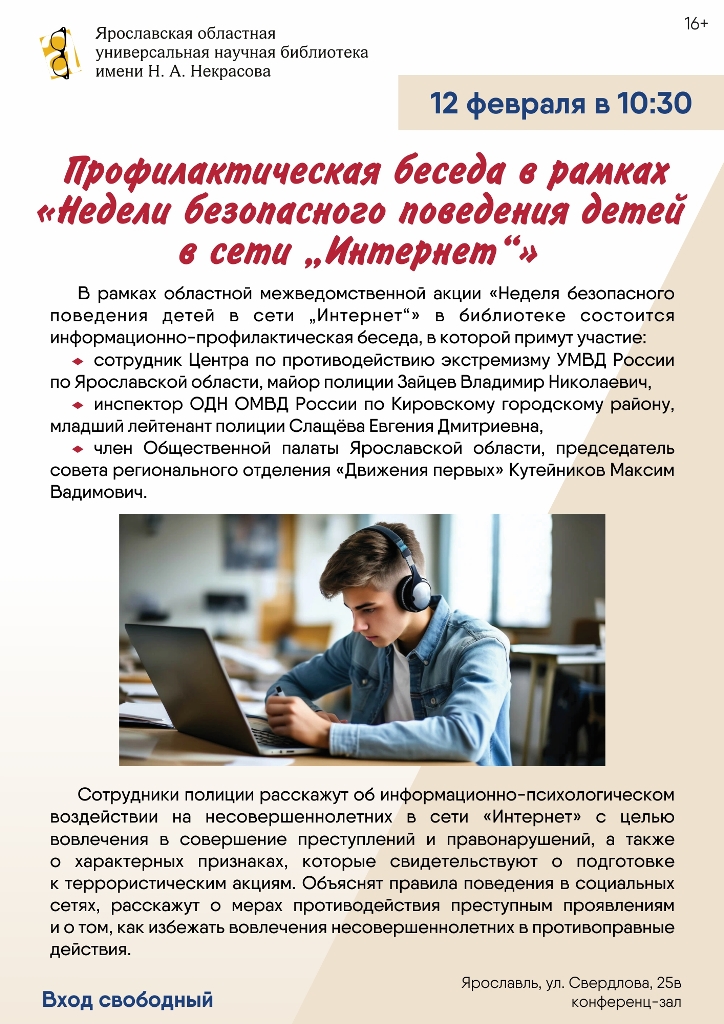 Ярославская областная универсальная научная библиотека имени Н. А. Некрасова

16+

12 февраля в 10:30

Профилактическая беседа в рамках «Недели безопасного поведения детей в сети „Интернет“»

В рамках областной межведомственной акции «Неделя безопасного поведения детей в сети „Интернет“» в библиотеке состоится информационно-профилактическая беседа, в которой примут участие:

сотрудник Центра по противодействию экстремизму УМВД России по Ярославской области, майор полиции Зайцев Владимир Николаевич,

инспектор ОДН ОМВД России по Кировскому городскому району, младший лейтенант полиции Слащёва Евгения Дмитриевна,

член Общественной палаты Ярославской области, председатель совета регионального отделения «Движения первых» Кутейников Максим Вадимович.

Сотрудники полиции расскажут об информационно-психологическом воздействии на несовершеннолетних в сети «Интернет» с целью вовлечения в совершение преступлений и правонарушений, а также о характерных признаках, которые свидетельствуют о подготовке к террористическим акциям. Объяснят правила поведения в социальных сетях, расскажут о мерах противодействия преступным проявлениям и о том, как избежать вовлечения несовершеннолетних в противоправные действия.

Вход свободный

Ярославль, ул. Свердлова, 25в
конференц-зал